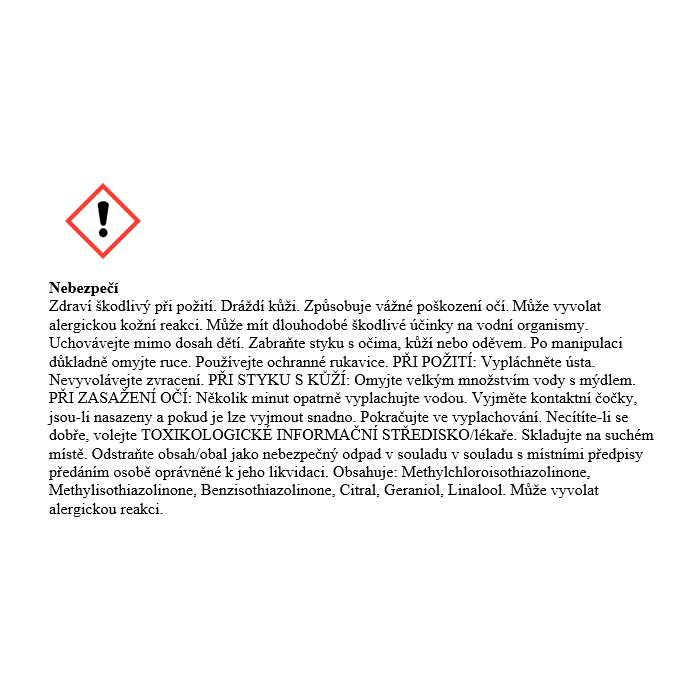 **Nebezpečí**
Zdraví škodlivý při požití. Dráždí kůži. Způsobuje vážné poškození očí. Může vyvolat alergickou kožní reakci. Může mít dlouhodobé škodlivé účinky na vodní organismy. Uchovávejte mimo dosah dětí. Zabraňte styku s očima, kůží nebo oděvem. Po manipulaci důkladně omyjte ruce. Používejte ochranné rukavice. PŘI POŽITÍ: Vypláchněte ústa. Nevyvolávejte zvracení. PŘI STYKU S KŮŽÍ: Omyjte velkým množstvím vody s mýdlem. PŘI ZASAŽENÍ OČÍ: Několik minut opatrně vyplachujte vodou. Vyjměte kontaktní čočky, jsou-li nasazeny a pokud je lze vyjmout snadno. Pokračujte ve vyplachování. Necítíte-li se dobře, volejte TOXIKOLOGICKÉ INFORMAČNÍ STŘEDISKO/lékaře. Skladujte na suchém místě. Odstraňte obsah/obal jako nebezpečný odpad v souladu v souladu s místními předpisy předáním osobě oprávněné k jeho likvidaci. Obsahuje: Methylchloroisothiazolinone, Methylisothiazolinone, Benzisothiazolinone, Citral, Geraniol, Linalool. Může vyvolat alergickou reakci.